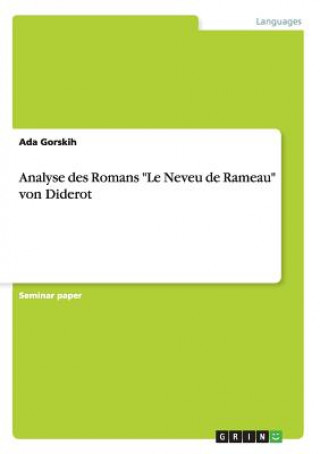 Languages

Ada Gorskih

Analyse des Romans "Le Neveu de Rameau" von Diderot

Seminar paper

GRIN